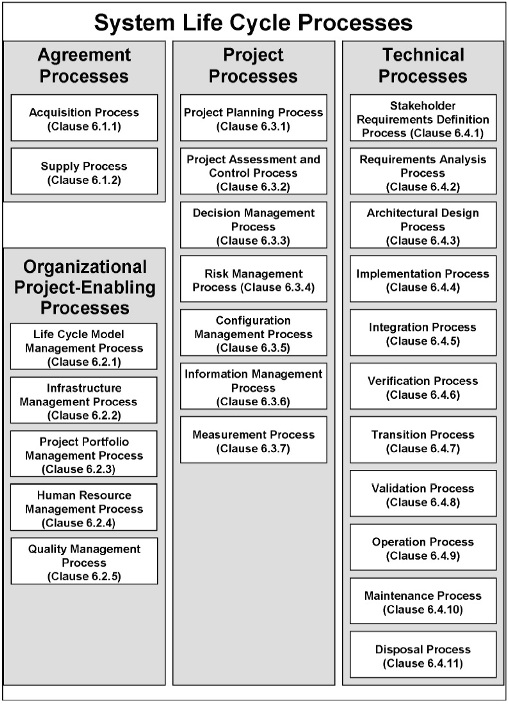 System Life Cycle Processes

Agreement Processes

Acquisition Process (Clause 6.1.1)

Supply Process (Clause 6.1.2)

Organizational Project-Enabling Processes

Life Cycle Model Management Process (Clause 6.2.1)

Infrastructure Management Process (Clause 6.2.2)

Project Portfolio Management Process (Clause 6.2.3)

Human Resource Management Process (Clause 6.2.4)

Quality Management Process (Clause 6.2.5)

Project Processes

Project Planning Process (Clause 6.3.1)

Project Assessment and Control Process (Clause 6.3.2)

Decision Management Process (Clause 6.3.3)

Risk Management Process (Clause 6.3.4)

Configuration Management Process (Clause 6.3.5)

Information Management Process (Clause 6.3.6)

Measurement Process (Clause 6.3.7)

Technical Processes

Stakeholder Requirements Definition Process (Clause 6.4.1)

Requirements Analysis Process (Clause 6.4.2)

Architectural Design Process (Clause 6.4.3)

Implementation Process (Clause 6.4.4)

Integration Process (Clause 6.4.5)

Verification Process (Clause 6.4.6)

Transition Process (Clause 6.4.7)

Validation Process (Clause 6.4.8)

Operation Process (Clause 6.4.9)

Maintenance Process (Clause 6.4.10)

Disposal Process (Clause 6.4.11)